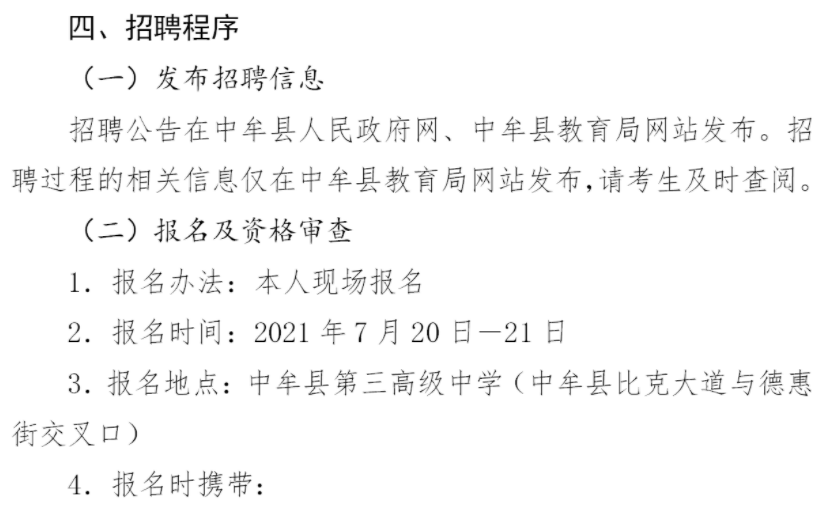 四、招聘程序

（一）发布招聘信息

招聘公告在中牟县人民政府网、中牟县教育局网站发布。招聘过程的相关信息仅在中牟县教育局网站发布,请考生及时查阅。

（二）报名及资格审查

1. 报名办法：本人现场报名

2. 报名时间：2021 年 7 月 20 日—21 日

3. 报名地点：中牟县第三高级中学（中牟县比克大道与德惠街交叉口）

4. 报名时携带：